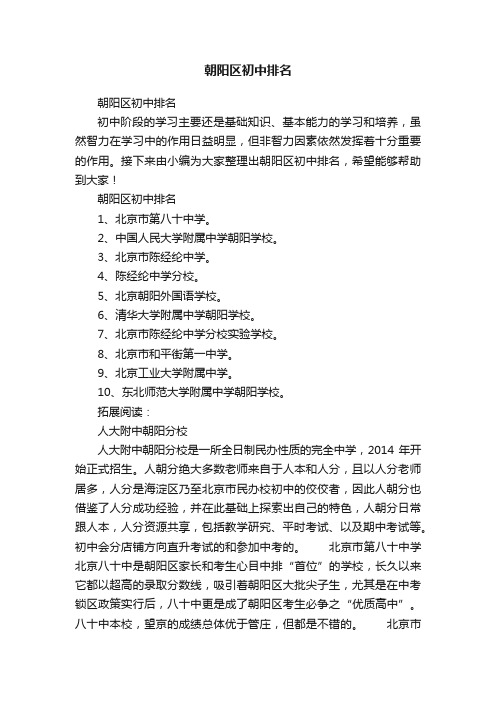 朝阳区初中排名

朝阳区初中排名

初中阶段的学习主要还是基础知识、基本能力的学习和培养，虽然智力在学习中的作用日益明显，但非智力因素依然发挥着十分重要的作用。接下来由小编为大家整理出朝阳区初中排名，希望能够帮助到大家！

朝阳区初中排名

1、北京市第八十中学。

2、中国人民大学附属中学朝阳学校。

3、北京市陈经纶中学。

4、陈经纶中学分校。

5、北京朝阳外国语学校。

6、清华大学附属中学朝阳学校。

7、北京市陈经纶中学分校实验学校。

8、北京市和平街第一中学。

9、北京工业大学附属中学。

10、东北师范大学附属中学朝阳学校。

拓展阅读：

人大附中朝阳分校

人大附中朝阳分校是一所全日制民办性质的完全中学，2014 年开始正式招生。人朝分绝大多数老师来自于人本和人分，且以人分老师居多，人分是海淀区乃至北京市民办校初中的佼佼者，因此人朝分也借鉴了人分成功经验，并在此基础上探索出自己的特色，人朝分日常跟人本，人分资源共享，包括教学研究、平时考试、以及期中考试等。初中会分店铺方向直升考试的和参加中考的。 北京市第八十中学 北京八十中是朝阳区家长和考生心目中排“首位”的学校，长久以来它都以超高的录取分数线，吸引着朝阳区大批尖子生，尤其是在中考锁区政策实行后，八十中更是成了朝阳区考生必争之“优质高中”。八十中本校，望京的成绩总体优于管庄，但都是不错的。 北京市